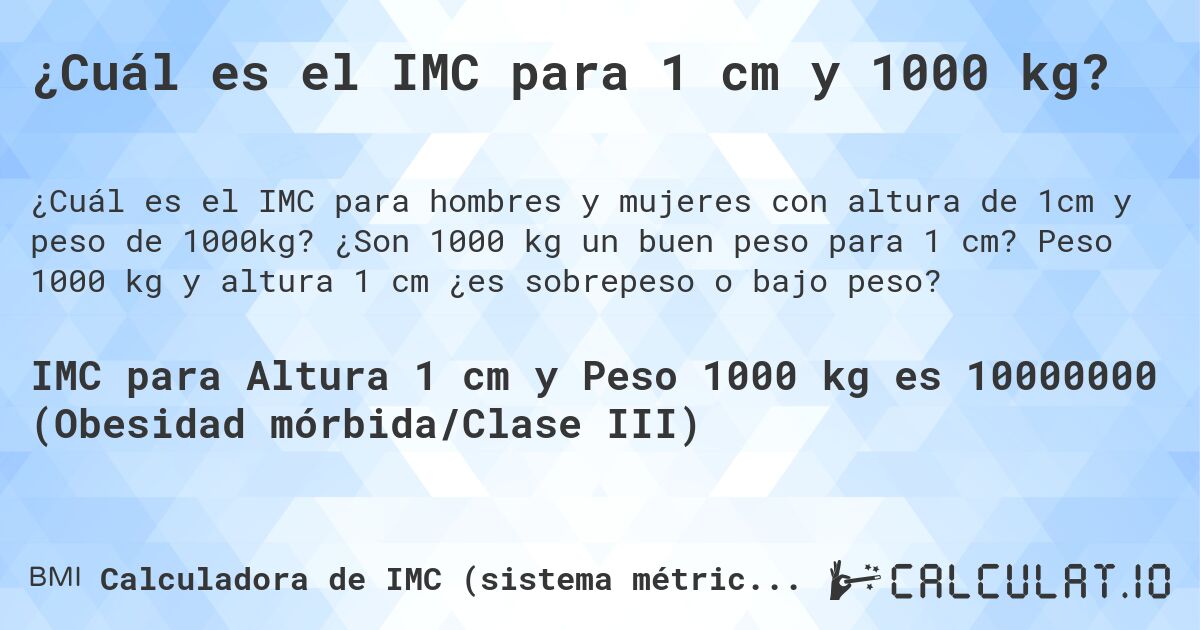 ¿Cuál es el IMC para 1 cm y 1000 kg?

¿Cuál es el IMC para hombres y mujeres con altura de 1cm y peso de 1000kg? ¿Son 1000 kg un buen peso para 1 cm? Peso 1000 kg y altura 1 cm ¿es sobrepeso o bajo peso?

IMC para Altura 1 cm y Peso 1000 kg es 10000000 (Obesidad mórbida/Clase III)

BMI Calculadora de IMC (sistema métric...

CALCULAT.IO